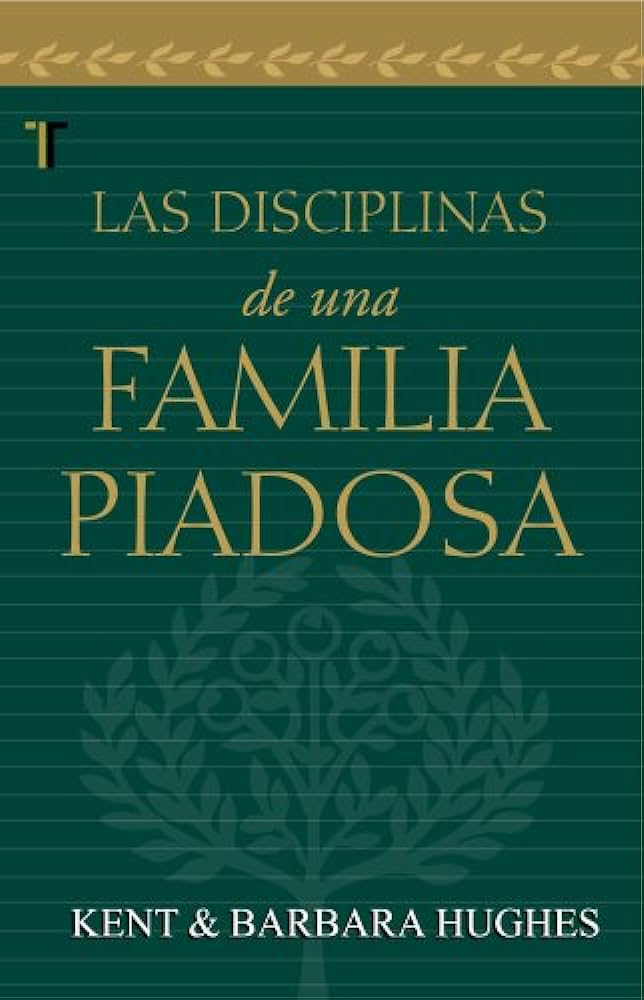 T

LAS DISCIPLINAS
de una
FAMILIA
PIADOSA

KENT & BARBARA HUGHES